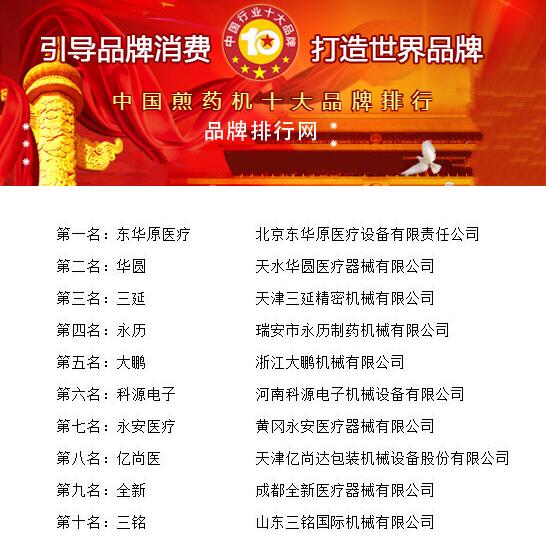 引导品牌消费

中国行业十大品牌
10

打造世界品牌

中国煎药机十大品牌排行

品牌排行网

第一名：东华原医疗 北京东华原医疗设备有限责任公司
第二名：华圆 天水华圆医疗器械有限公司
第三名：三延 天津三延精密机械有限公司
第四名：永历 瑞安市永历制药机械有限公司
第五名：大鹏 浙江大鹏机械有限公司
第六名：科源电子 河南科源电子机械设备有限公司
第七名：永安医疗 黄冈永安医疗器械有限公司
第八名：亿尚医 天津亿尚达包装机械设备股份有限公司
第九名：全新 成都全新医疗器械有限公司
第十名：三铭 山东三铭国际机械有限公司